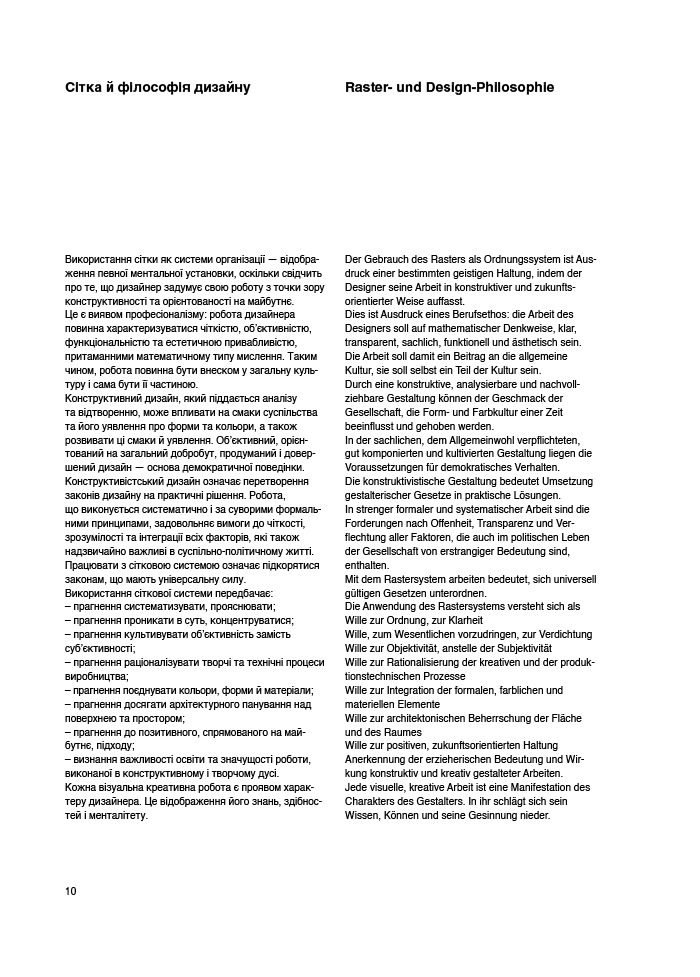 Сітка й філософія дизайну

Використання сітки як системи організації — відображення певної ментальної установки, оскільки свідчить про те, що дизайнер задумує свою роботу з точки зору конструктивності та орієнтованості на майбутнє.
Це є виявом професіоналізму: робота дизайнера повинна характеризуватися чіткістю, об'єктивністю, функціональністю та естетичною привабливістю, притаманними математичному типу мислення. Таким чином, робота повинна бути внеском у загальну культуру і сама бути її частиною.
Конструктивний дизайн, який піддається аналізу та відтворенню, може впливати на смаки суспільства та його уявлення про форми та кольори, а також розвивати ці смаки й уявлення. Об'єктивний, орієнтований на загальний добробут, продуманий і довершений дизайн — основа демократичної поведінки.
Конструктивістський дизайн означає перетворення законів дизайну на практичні рішення. Робота, що виконується систематично і за суворими формальними принципами, задовольняє вимоги до чіткості, зрозумілості та інтеграції всіх факторів, які також надзвичайно важливі в суспільно-політичному житті.
Працювати з сітковою системою означає підкорятися законам, що мають універсальну силу.
Використання сіткової системи передбачає:
– прагнення систематизувати, прояснювати;
– прагнення проникати в суть, концентруватися;
– прагнення культивувати об'єктивність замість суб'єктивності;
– прагнення раціоналізувати творчі та технічні процеси виробництва;
– прагнення поєднувати кольори, форми й матеріали;
– прагнення досягати архітектурного панування над поверхнею та простором;
– прагнення до позитивного, спрямованого на майбутнє, підходу;
– визнання важливості освіти та значущості роботи, виконаної в конструктивному і творчому дусі.
Кожна візуальна креативна робота є проявом характеру дизайнера. Це відображення його знань, здібностей і менталітету.

Raster- und Design-Philosophie

Der Gebrauch des Rasters als Ordnungssystem ist Ausdruck einer bestimmten geistigen Haltung, indem der Designer seine Arbeit in konstruktiver und zukunftsorientierter Weise auffasst.
Dies ist Ausdruck eines Berufsethos: die Arbeit des Designers soll auf mathematischer Denkweise, klar, transparent, sachlich, funktionell und ästhetisch sein.
Die Arbeit soll damit ein Beitrag an die allgemeine Kultur, sie soll selbst ein Teil der Kultur sein.
Durch eine konstruktive, analysierbare und nachvollziehbare Gestaltung können der Geschmack der Gesellschaft, die Form- und Farbkultur einer Zeit beeinflusst und gehoben werden.
In der sachlichen, dem Allgemeinwohl verpflichteten, gut komponierten und kultivierten Gestaltung liegen die Voraussetzungen für demokratisches Verhalten.
Die konstruktivistische Gestaltung bedeutet Umsetzung gestalterischer Gesetze in praktische Lösungen.
In strenger formaler und systematischer Arbeit sind die Forderungen nach Offenheit, Transparenz und Verflechtung aller Faktoren, die auch im politischen Leben der Gesellschaft von erstrangiger Bedeutung sind, enthalten.
Mit dem Rastersystem arbeiten bedeutet, sich universell gültigen Gesetzen unterordnen.
Die Anwendung des Rastersystems versteht sich als
Wille zur Ordnung, zur Klarheit
Wille, zum Wesentlichen vorzudringen, zur Verdichtung
Wille zur Objektivität, anstelle der Subjektivität
Wille zur Rationalisierung der kreativen und der produktionstechnischen Prozesse
Wille zur Integration der formalen, farblichen und materiellen Elemente
Wille zur architektonischen Beherrschung der Fläche und des Raumes
Wille zur positiven, zukunftsorientierten Haltung
Anerkennung der erzieherischen Bedeutung und Wirkung konstruktiv und kreativ gestalteter Arbeiten.
Jede visuelle, kreative Arbeit ist eine Manifestation des Charakters des Gestalters. In ihr schlägt sich sein Wissen, Können und seine Gesinnung nieder.

10